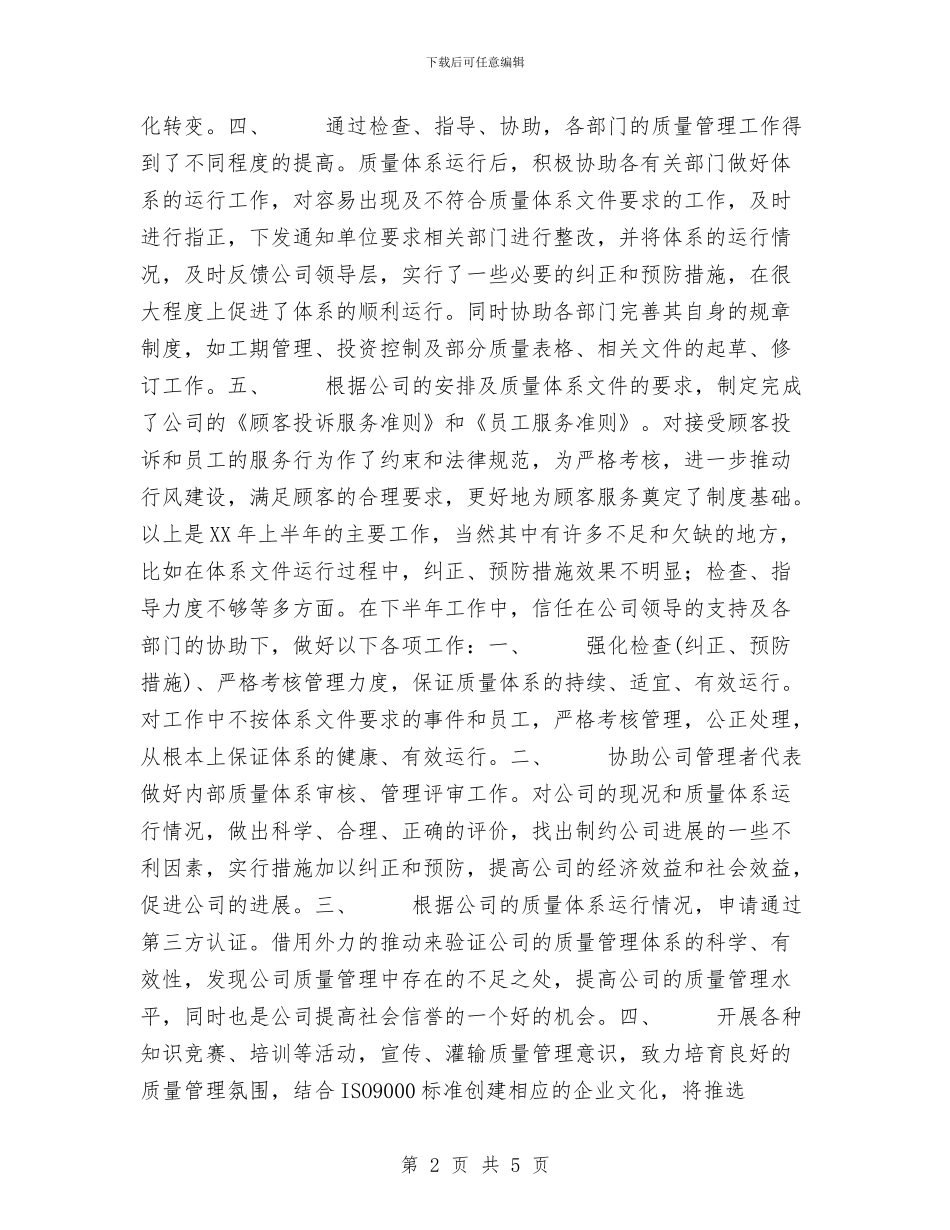 下载后可任意编辑

化转变。四、　　通过检查、指导、协助，各部门的质量管理工作得到了不同程度的提高。质量体系运行后，积极协助各有关部门做好体系的运行工作，对容易出现及不符合质量体系文件要求的工作，及时进行指正，下发通知单位要求相关部门进行整改，并将体系的运行情况，及时反馈公司领导层，实行了一些必要的纠正和预防措施，在很大程度上促进了体系的顺利运行。同时协助各部门完善其自身的规章制度，如工期管理、投资控制及部分质量表格、相关文件的起草、修订工作。五、　　根据公司的安排及质量体系文件的要求，制定完成了公司的《顾客投诉服务准则》和《员工服务准则》。对接受顾客投诉和员工的服务行为作了约束和法律规范，为严格考核，进一步推动行风建设，满足顾客的合理要求，更好地为顾客服务奠定了制度基础。以上是XX年上半年的主要工作，当然其中有许多不足和欠缺的地方，比如在体系文件运行过程中，纠正、预防措施效果不明显；检查、指导力度不够等多方面。在下半年工作中，信任在公司领导的支持及各部门的协助下，做好以下各项工作：一、　　强化检查(纠正、预防措施)、严格考核管理力度，保证质量体系的持续、适宜、有效运行。对工作中不按体系文件要求的事件和员工，严格考核管理，公正处理，从根本上保证体系的健康、有效运行。二、　　协助公司管理者代表做好内部质量体系审核、管理评审工作。对公司的现况和质量体系运行情况，做出科学、合理、正确的评价，找出制约公司进展的一些不利因素，实行措施加以纠正和预防，提高公司的经济效益和社会效益，促进公司的进展。三、　　根据公司的质量体系运行情况，申请通过第三方认证。借用外力的推动来验证公司的质量管理体系的科学、有效性，发现公司质量管理中存在的不足之处，提高公司的质量管理水平，同时也是公司提高社会信誉的一个好的机会。四、　　开展各种知识竞赛、培训等活动，宣传、灌输质量管理意识，致力培育良好的质量管理氛围，结合ISO9000标准创建相应的企业文化，将推选

第 2 页 共 5 页